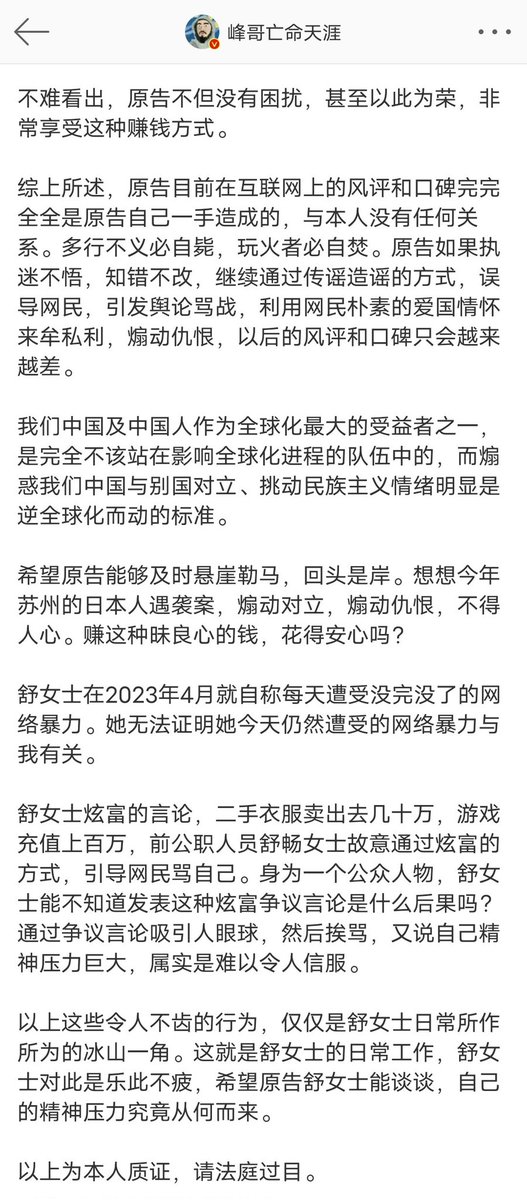 峰哥亡命天涯

不难看出，原告不但没有困扰，甚至以此为荣，非常享受这种赚钱方式。

综上所述，原告目前在互联网上的风评和口碑完完全全是原告自己一手造成的，与本人没有任何关系。多行不义必自毙，玩火者必自焚。原告如果执迷不悟，知错不改，继续通过传谣造谣的方式，误导网民，引发舆论骂战，利用网民朴素的爱国情怀来牟私利，煽动仇恨，以后的风评和口碑只会越来越差。

我们中国及中国人作为全球化最大的受益者之一，是完全不该站在影响全球化进程的队伍中的，而煽惑我们中国与别国对立、挑动民族主义情绪明显是逆全球化而动的标准。

希望原告能够及时悬崖勒马，回头是岸。想想今年苏州的日本人遇袭案，煽动对立，煽动仇恨，不得人心。赚这种昧良心的钱，花得安心吗？

舒女士在2023年4月就自称每天遭受没完没了的网络暴力。她无法证明她今天仍然遭受的网络暴力与我有关。

舒女士炫富的言论，二手衣服卖出去几十万，游戏充值上百万，前公职人员舒畅女士故意通过炫富的方式，引导网民骂自己。身为一个公众人物，舒女士能不知道发表这种炫富争议言论是什么后果吗？通过争议言论吸引人眼球，然后挨骂，又说自己精神压力巨大，属实是难以令人信服。

以上这些令人不齿的行为，仅仅是舒女士日常所作所为的冰山一角。这就是舒女士的日常工作，舒女士对此是乐此不疲，希望原告舒女士能谈谈，自己的精神压力究竟从何而来。

以上为本人质证，请法庭过目。